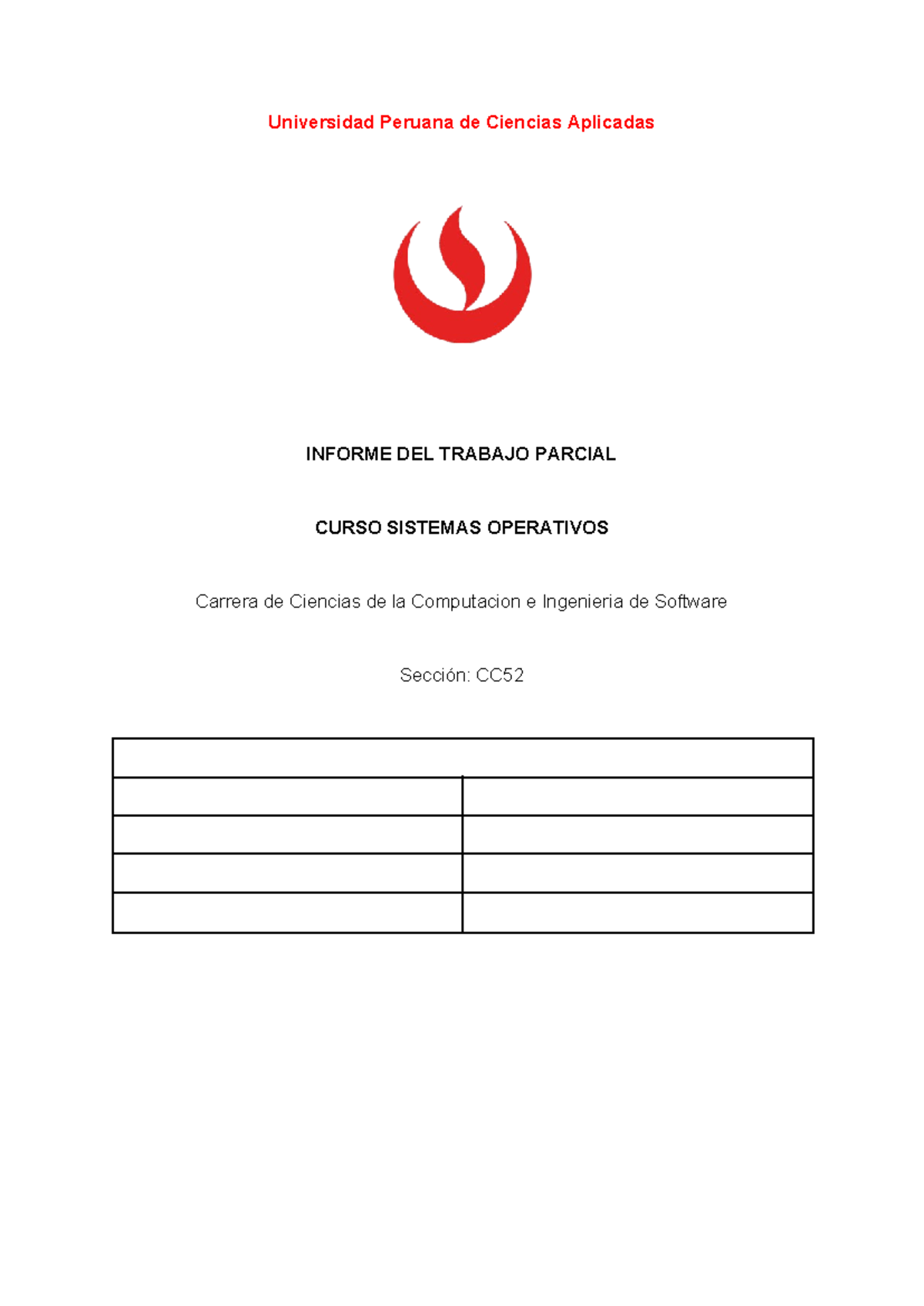 Universidad Peruana de Ciencias Aplicadas

INFORME DEL TRABAJO PARCIAL

CURSO SISTEMAS OPERATIVOS

Carrera de Ciencias de la Computacion e Ingenieria de Software

Sección: CC52